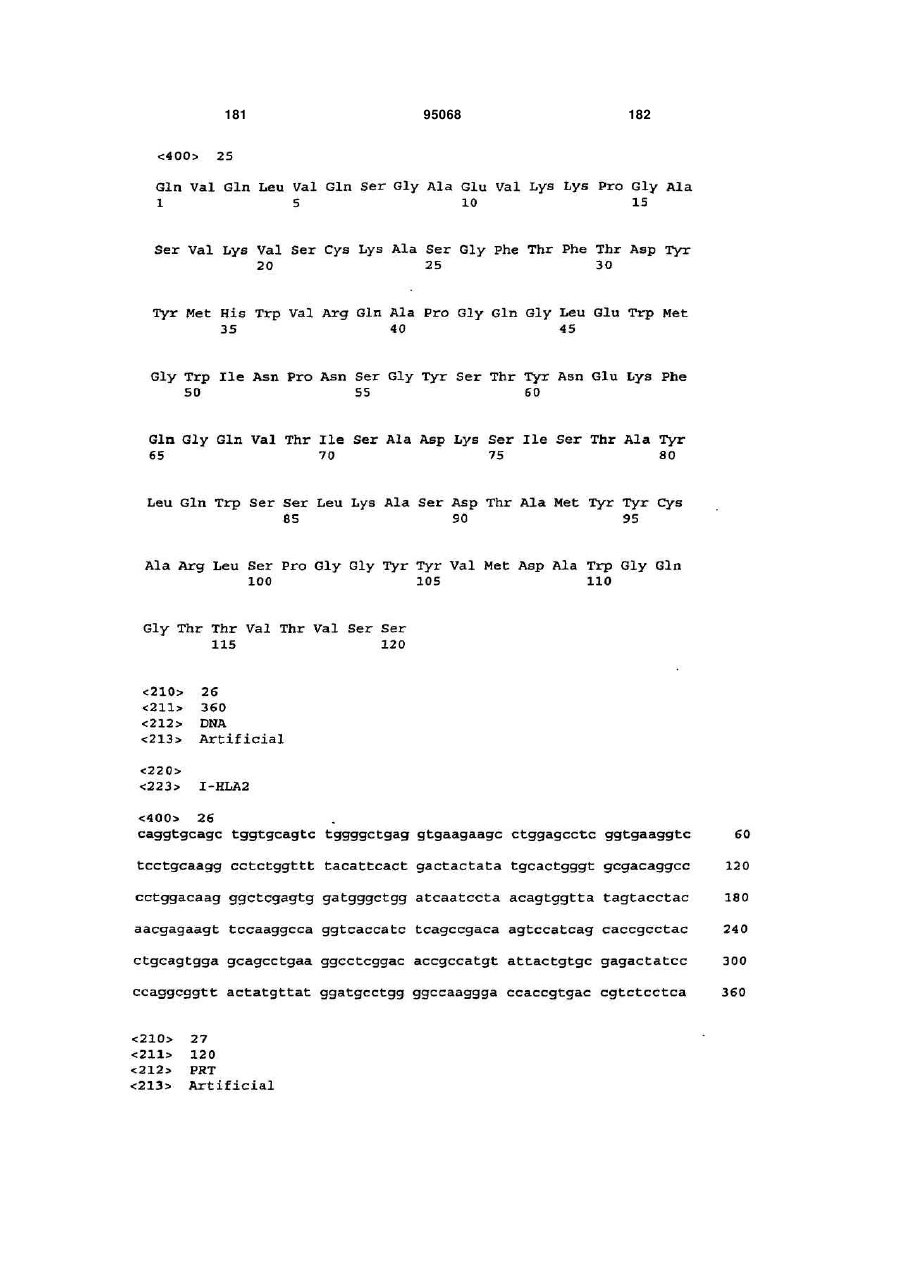 181 95068 182

<400> 25

Gln Val Gln Leu Val Gln Ser Gly Ala Glu Val Lys Lys Pro Gly Ala
1 5 10 15

Ser Val Lys Val Ser Cys Lys Ala Ser Gly Phe Thr Phe Thr Asp Tyr
20 25 30

Tyr Met His Trp Val Arg Gln Ala Pro Gly Gln Gly Leu Glu Trp Met
35 40 45

Gly Trp Ile Asn Pro Asn Ser Gly Tyr Ser Thr Tyr Asn Glu Lys Phe
50 55 60

Gln Gly Gln Val Thr Ile Ser Ala Asp Lys Ser Ile Ser Thr Ala Tyr
65 70 75 80

Leu Gln Trp Ser Ser Leu Lys Ala Ser Asp Thr Ala Met Tyr Tyr Cys
85 90 95

Ala Arg Leu Ser Pro Gly Gly Tyr Tyr Val Met Asp Ala Trp Gly Gln
100 105 110

Gly Thr Thr Val Thr Val Ser Ser
115 120

<210> 26
<211> 360
<212> DNA
<213> Artificial

<220>
<223> I-HLA2

<400> 26
caggtgcagc tggtgcagtc tggggctgag gtgaagaagc ctggagcctc ggtgaaggtc 60

tcctgcaagg cctctggttt tacattcact gactactata tgcactgggt gcgacaggcc 120

cctggacaag ggctcgagtg gatgggctgg atcaatccta acagtggtta tagtacctac 180

aacgagaagt tccaaggcca ggtcaccatc tcagccgaca agtccatcag caccgcctac 240

ctgcagtgga gcagcctgaa ggcctcggac accgccatgt attactgtgc gagactatcc 300

ccaggcggtt actatgttat ggatgcctgg ggccaaggga ccaccgtgac cgtctcctca 360

<210> 27
<211> 120
<212> PRT
<213> Artificial